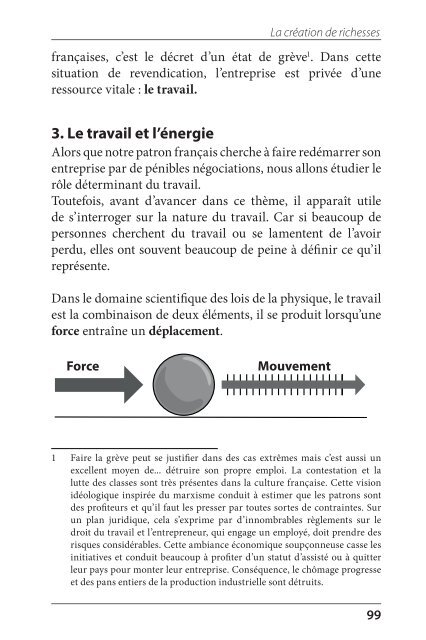 La création de richesses

françaises, c'est le décret d'un état de grève$^1$. Dans cette situation de revendication, l'entreprise est privée d'une ressource vitale : **le travail.**

**3. Le travail et l'énergie**

Alors que notre patron français cherche à faire redémarrer son entreprise par de pénibles négociations, nous allons étudier le rôle déterminant du travail.
Toutefois, avant d'avancer dans ce thème, il apparaît utile de s'interroger sur la nature du travail. Car si beaucoup de personnes cherchent du travail ou se lamentent de l'avoir perdu, elles ont souvent beaucoup de peine à définir ce qu'il représente.

Dans le domaine scientifique des lois de la physique, le travail est la combinaison de deux éléments, il se produit lorsqu'une **force** entraîne un **déplacement**.

Force

Mouvement

1 Faire la grève peut se justifier dans des cas extrêmes mais c'est aussi un excellent moyen de... détruire son propre emploi. La contestation et la lutte des classes sont très présentes dans la culture française. Cette vision idéologique inspirée du marxisme conduit à estimer que les patrons sont des profiteurs et qu'il faut les presser par toutes sortes de contraintes. Sur un plan juridique, cela s'exprime par d'innombrables règlements sur le droit du travail et l'entrepreneur, qui engage un employé, doit prendre des risques considérables. Cette ambiance économique soupçonneuse casse les initiatives et conduit beaucoup à profiter d'un statut d'assisté ou à quitter leur pays pour monter leur entreprise. Conséquence, le chômage progresse et des pans entiers de la production industrielle sont détruits.

99